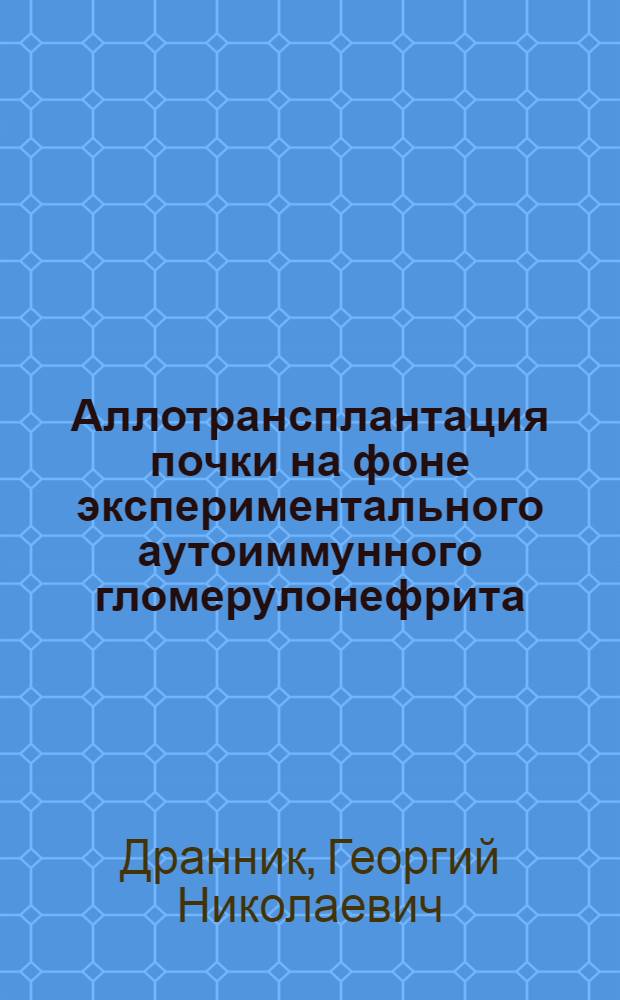 Аллотрансплантация почки на фоне экспериментального аутоиммунного гломерулонефрита

Дранник, Георгий Николаевич